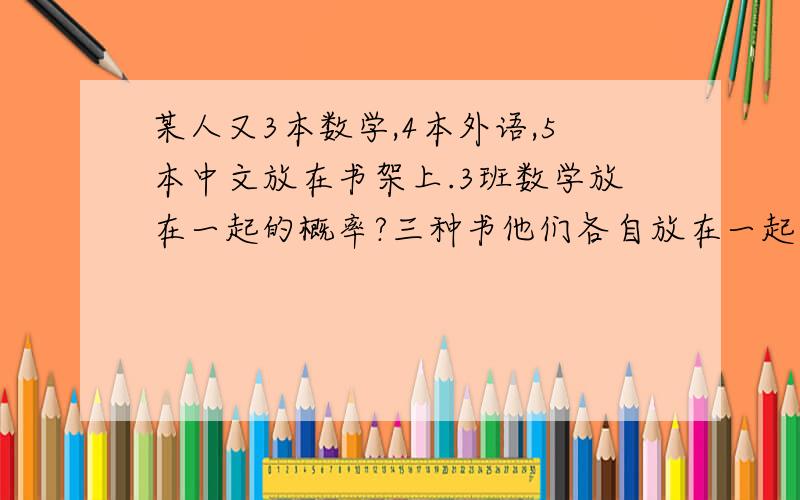 某人又3本数学,4本外语,5本中文放在书架上.3班数学放在一起的概率?三种书他们各自放在一起